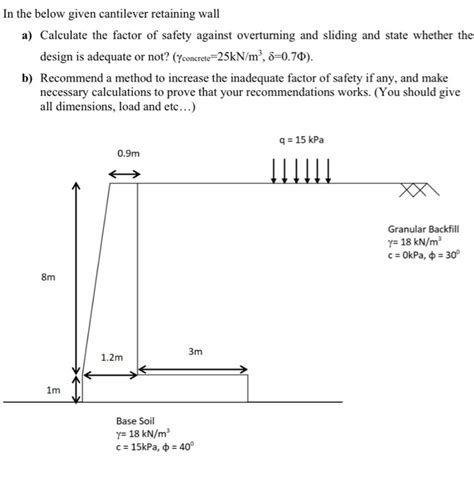 In the below given cantilever retaining wall

a) Calculate the factor of safety against overturning and sliding and state whether the design is adequate or not? ($\gamma_{concrete}$=25kN/m$^3$, $\delta$=0.7$\Phi$).

b) Recommend a method to increase the inadequate factor of safety if any, and make necessary calculations to prove that your recommendations works. (You should give all dimensions, load and etc…)

q = 15 kPa

0.9m

Granular Backfill
$\gamma$= 18 kN/m$^3$
c = 0kPa, $\phi$ = 30$^0$

8m

1.2m

3m

1m

Base Soil
$\gamma$= 18 kN/m$^3$
c = 15kPa, $\phi$ = 40$^0$